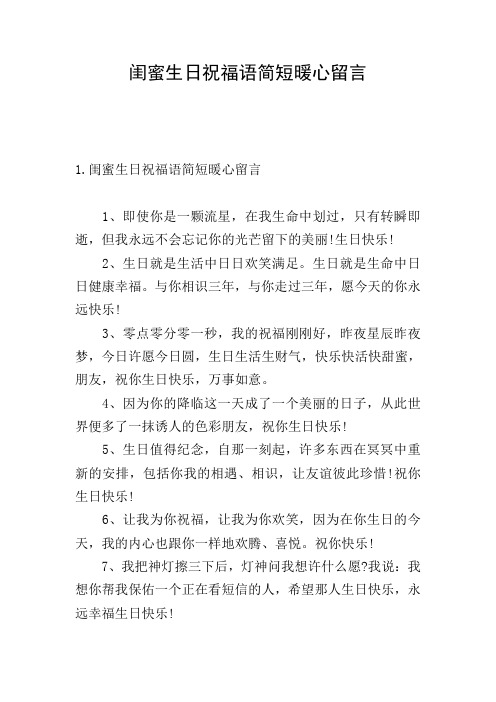 闺蜜生日祝福语简短暖心留言

1.闺蜜生日祝福语简短暖心留言

1、即使你是一颗流星，在我生命中划过，只有转瞬即逝，但我永远不会忘记你的光芒留下的美丽!生日快乐!

2、生日就是生活中日日欢笑满足。生日就是生命中日日健康幸福。与你相识三年，与你走过三年，愿今天的你永远快乐!

3、零点零分零一秒，我的祝福刚刚好，昨夜星辰昨夜梦，今日许愿今日圆，生日生活生财气，快乐快活快甜蜜，朋友，祝你生日快乐，万事如意。

4、因为你的降临这一天成了一个美丽的日子，从此世界便多了一抹诱人的色彩朋友，祝你生日快乐!

5、生日值得纪念，自那一刻起，许多东西在冥冥中重新的安排，包括你我的相遇、相识，让友谊彼此珍惜!祝你生日快乐!

6、让我为你祝福，让我为你欢笑，因为在你生日的今天，我的内心也跟你一样地欢腾、喜悦。祝你快乐!

7、我把神灯擦三下后，灯神问我想许什么愿?我说：我想你帮我保佑一个正在看短信的人，希望那人生日快乐，永远幸福生日快乐!